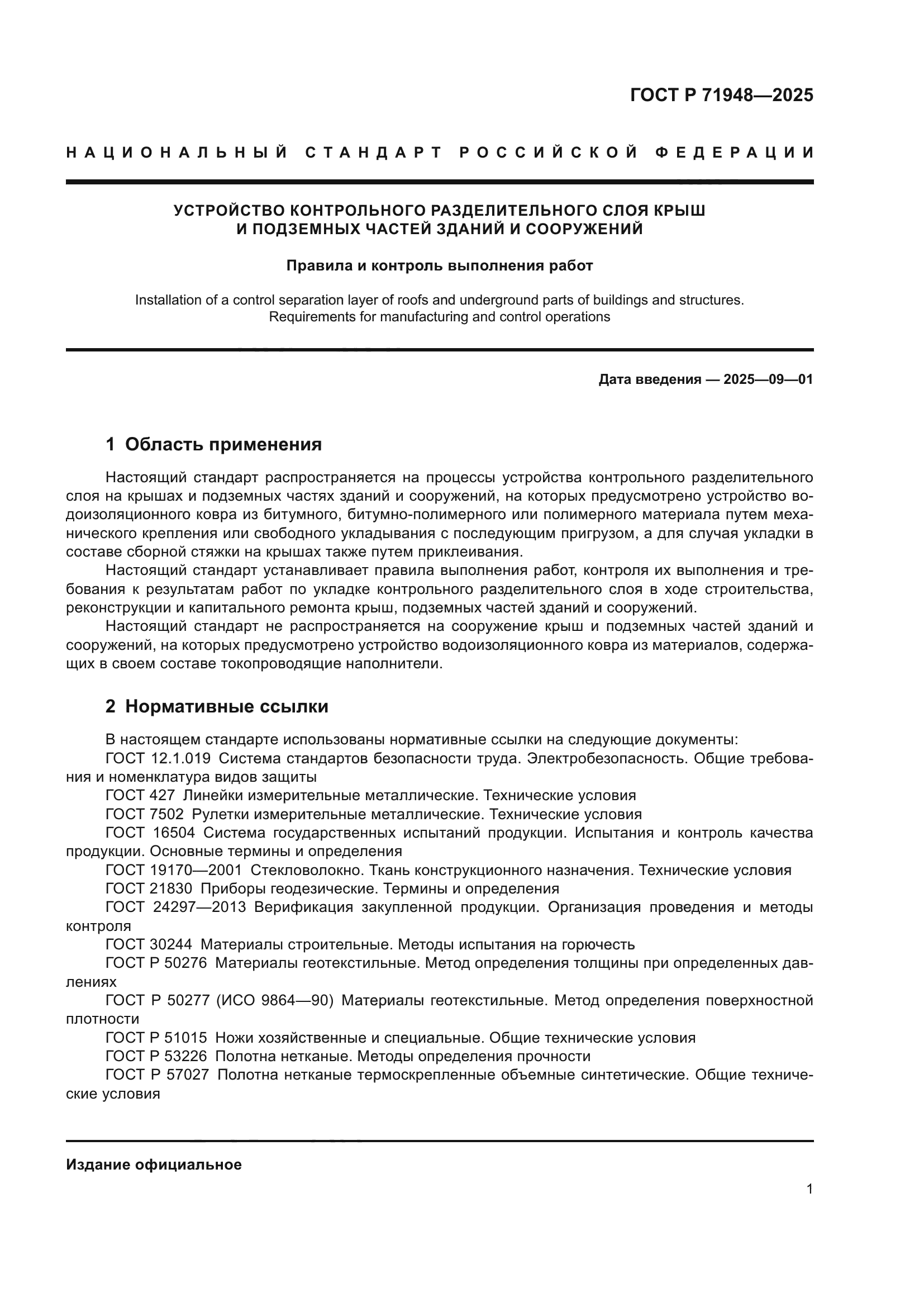 ГОСТ Р 71948—2025

НАЦИОНАЛЬНЫЙ СТАНДАРТ РОССИЙСКОЙ ФЕДЕРАЦИИ

УСТРОЙСТВО КОНТРОЛЬНОГО РАЗДЕЛИТЕЛЬНОГО СЛОЯ КРЫШ И ПОДЗЕМНЫХ ЧАСТЕЙ ЗДАНИЙ И СООРУЖЕНИЙ

Правила и контроль выполнения работ

Installation of a control separation layer of roofs and underground parts of buildings and structures. Requirements for manufacturing and control operations

Дата введения — 2025—09—01

1 Область применения

Настоящий стандарт распространяется на процессы устройства контрольного разделительного слоя на крышах и подземных частях зданий и сооружений, на которых предусмотрено устройство водоизоляционного ковра из битумного, битумно-полимерного или полимерного материала путем механического крепления или свободного укладывания с последующим пригрузом, а для случая укладки в составе сборной стяжки на крышах также путем приклеивания.

Настоящий стандарт устанавливает правила выполнения работ, контроля их выполнения и требования к результатам работ по укладке контрольного разделительного слоя в ходе строительства, реконструкции и капитального ремонта крыш, подземных частей зданий и сооружений.

Настоящий стандарт не распространяется на сооружение крыш и подземных частей зданий и сооружений, на которых предусмотрено устройство водоизоляционного ковра из материалов, содержащих в своем составе токопроводящие наполнители.

2 Нормативные ссылки

В настоящем стандарте использованы нормативные ссылки на следующие документы:

ГОСТ 12.1.019 Система стандартов безопасности труда. Электробезопасность. Общие требования и номенклатура видов защиты

ГОСТ 427 Линейки измерительные металлические. Технические условия

ГОСТ 7502 Рулетки измерительные металлические. Технические условия

ГОСТ 16504 Система государственных испытаний продукции. Испытания и контроль качества продукции. Основные термины и определения

ГОСТ 19170—2001 Стекловолокно. Ткань конструкционного назначения. Технические условия

ГОСТ 21830 Приборы геодезические. Термины и определения

ГОСТ 24297—2013 Верификация закупленной продукции. Организация проведения и методы контроля

ГОСТ 30244 Материалы строительные. Методы испытания на горючесть

ГОСТ Р 50276 Материалы геотекстильные. Метод определения толщины при определенных давлениях

ГОСТ Р 50277 (ИСО 9864—90) Материалы геотекстильные. Метод определения поверхностной плотности

ГОСТ Р 51015 Ножи хозяйственные и специальные. Общие технические условия

ГОСТ Р 53226 Полотна нетканые. Методы определения прочности

ГОСТ Р 57027 Полотна нетканые термоскрепленные объемные синтетические. Общие технические условия

Издание официальное

1